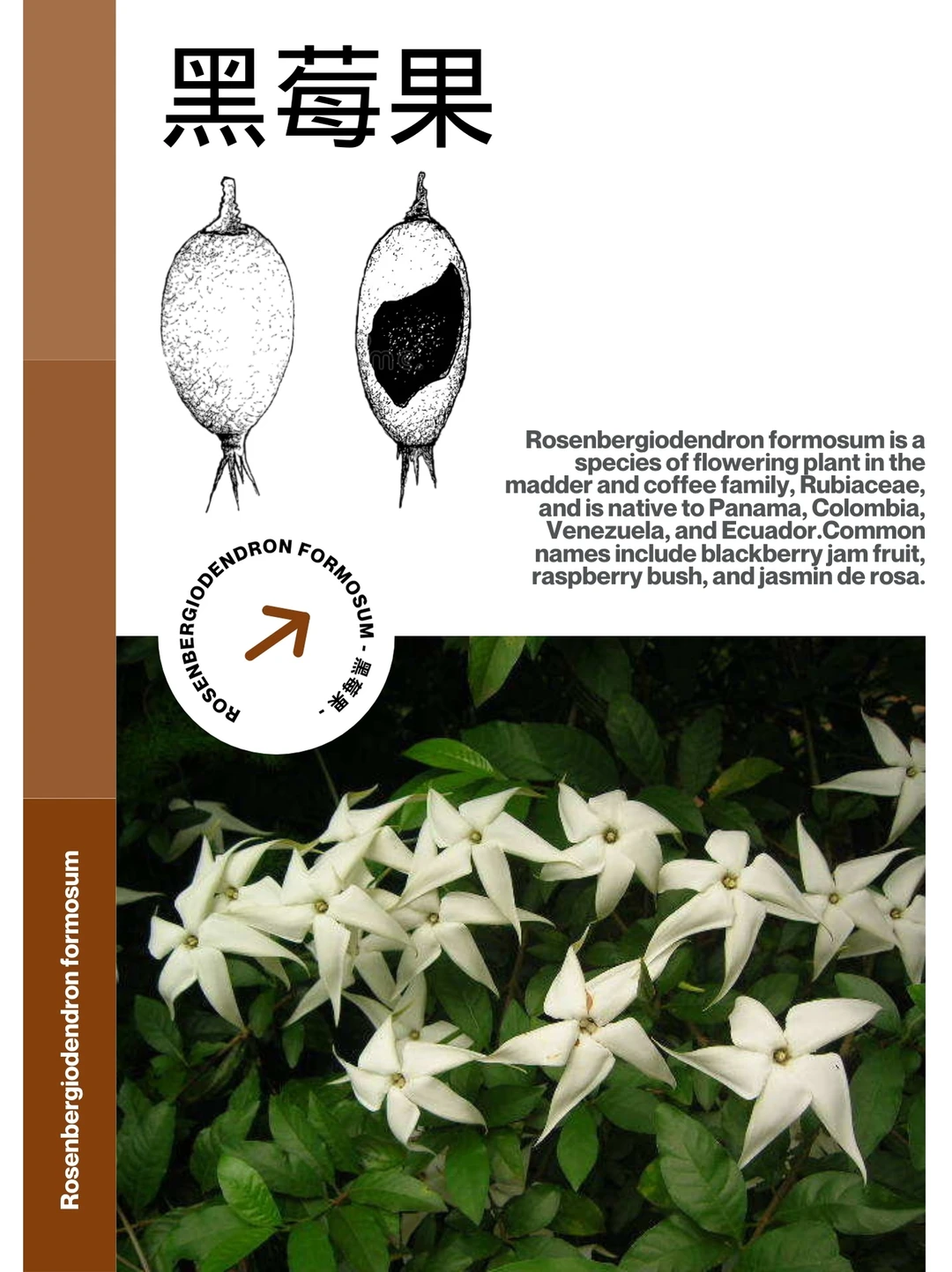 黑莓果

Rosenbergiodendron formosum is a species of flowering plant in the madder and coffee family, Rubiaceae, and is native to Panama, Colombia, Venezuela, and Ecuador.Common names include blackberry jam fruit, raspberry bush, and jasmin de rosa.

ROSENBERGIODENDRON FORMOSUM - 黑莓果 -

Rosenbergiodendron formosum